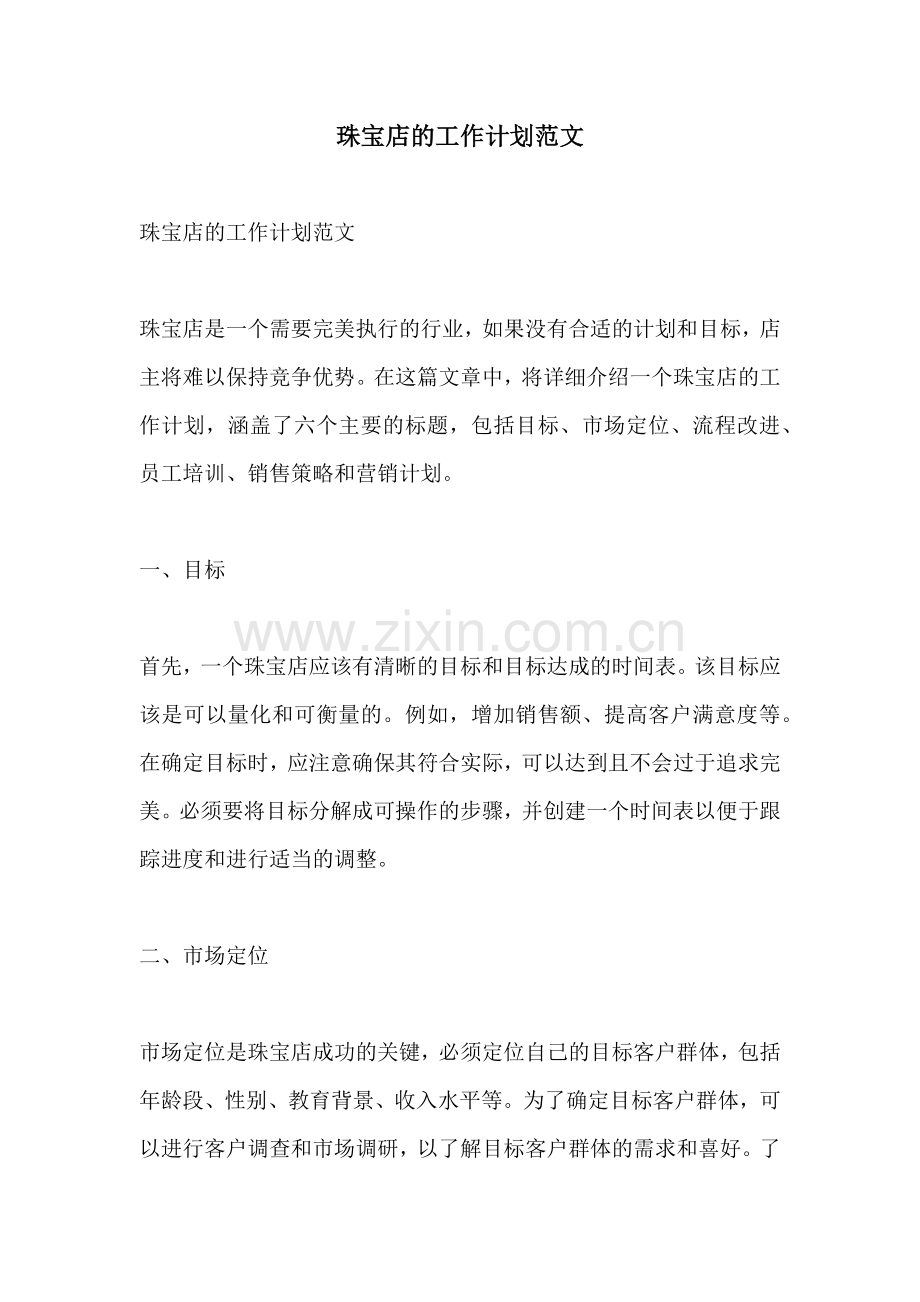 珠宝店的工作计划范文

珠宝店的工作计划范文

珠宝店是一个需要完美执行的行业，如果没有合适的计划和目标，店主将难以保持竞争优势。在这篇文章中，将详细介绍一个珠宝店的工作计划，涵盖了六个主要的标题，包括目标、市场定位、流程改进、员工培训、销售策略和营销计划。

一、目标

首先，一个珠宝店应该有清晰的目标和目标达成的时间表。该目标应该是可以量化和可衡量的。例如，增加销售额、提高客户满意度等。在确定目标时，应注意确保其符合实际，可以达到且不会过于追求完美。必须要将目标分解成可操作的步骤，并创建一个时间表以便于跟踪进度和进行适当的调整。

二、市场定位

市场定位是珠宝店成功的关键，必须定位自己的目标客户群体，包括年龄段、性别、教育背景、收入水平等。为了确定目标客户群体，可以进行客户调查和市场调研，以了解目标客户群体的需求和喜好。了

www.zixin.com.cn